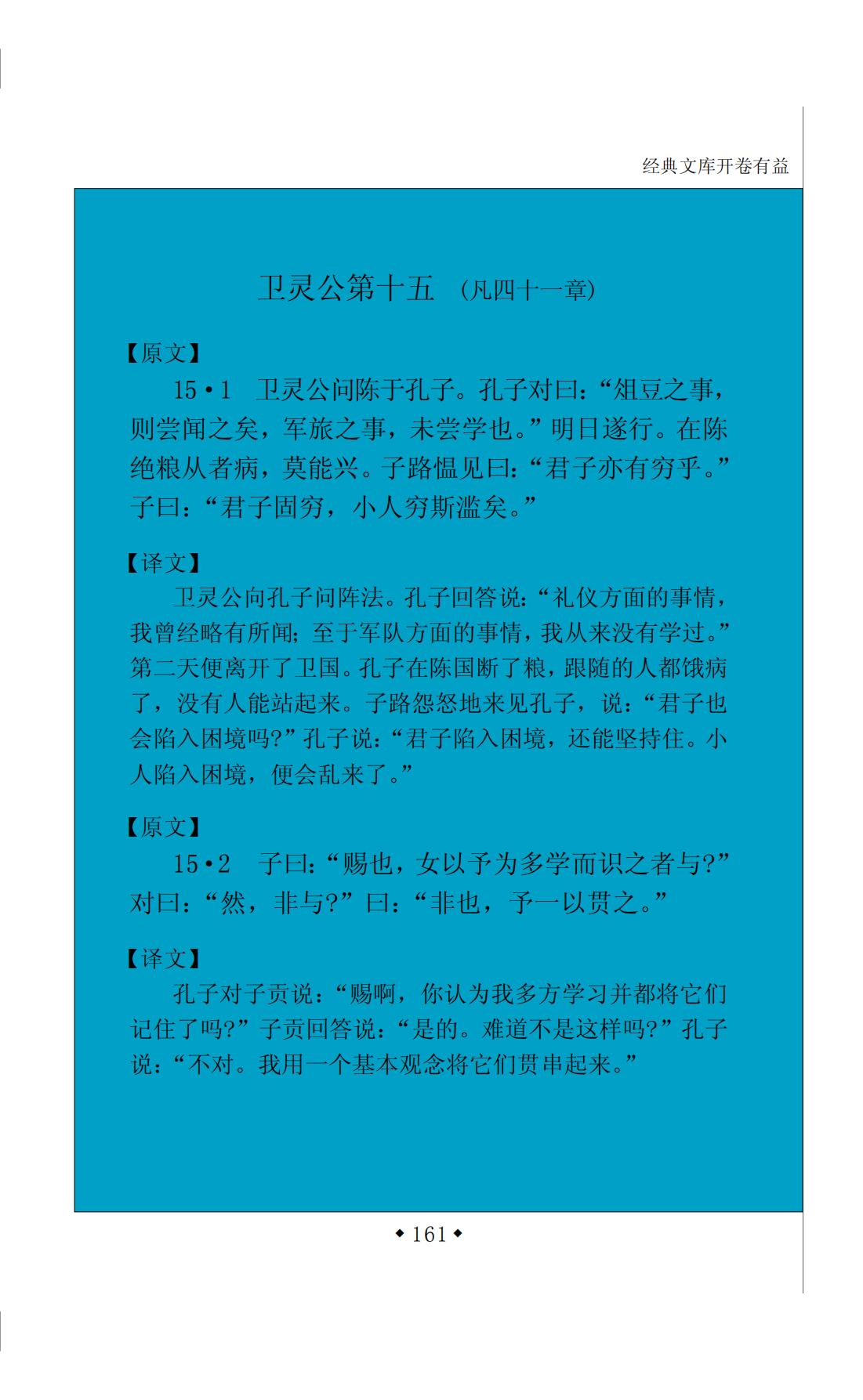 经典文库开卷有益

卫灵公第十五 （凡四十一章）

【原文】

15·1　卫灵公问陈于孔子。孔子对曰：“俎豆之事，则尝闻之矣，军旅之事，未尝学也。”明日遂行。在陈绝粮从者病，莫能兴。子路愠见曰：“君子亦有穷乎。”子曰：“君子固穷，小人穷斯滥矣。”

【译文】

卫灵公向孔子问阵法。孔子回答说：“礼仪方面的事情，我曾经略有所闻；至于军队方面的事情，我从来没有学过。”第二天便离开了卫国。孔子在陈国断了粮，跟随的人都饿病了，没有人能站起来。子路怨怒地来见孔子，说：“君子也会陷入困境吗？”孔子说：“君子陷入困境，还能坚持住。小人陷入困境，便会乱来了。”

【原文】

15·2　子曰：“赐也，女以予为多学而识之者与？”对曰：“然，非与？”曰：“非也，予一以贯之。”

【译文】

孔子对子贡说：“赐啊，你认为我多方学习并都将它们记住了吗？”子贡回答说：“是的。难道不是这样吗？”孔子说：“不对。我用一个基本观念将它们贯串起来。”

◆161◆